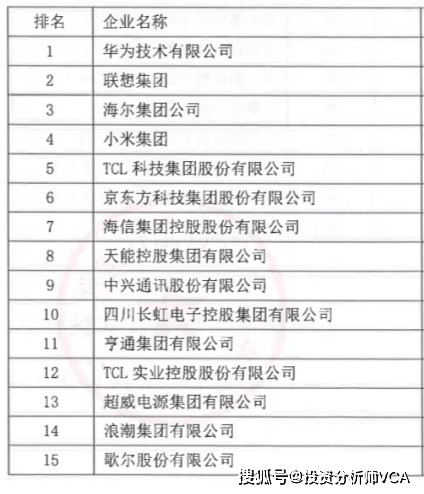 | 排名 | 企业名称 |
|---|---|
| 1 | 华为技术有限公司 |
| 2 | 联想集团 |
| 3 | 海尔集团公司 |
| 4 | 小米集团 |
| 5 | TCL 科技集团股份有限公司 |
| 6 | 京东方科技集团股份有限公司 |
| 7 | 海信集团控股股份有限公司 |
| 8 | 天能控股集团有限公司 |
| 9 | 中兴通讯股份有限公司 |
| 10 | 四川长虹电子控股集团有限公司 |
| 11 | 亨通集团有限公司 |
| 12 | TCL 实业控股股份有限公司 |
| 13 | 超威电源集团有限公司 |
| 14 | 浪潮集团有限公司 |
| 15 | 歌尔股份有限公司 |

搜狐号@投资分析师VCA